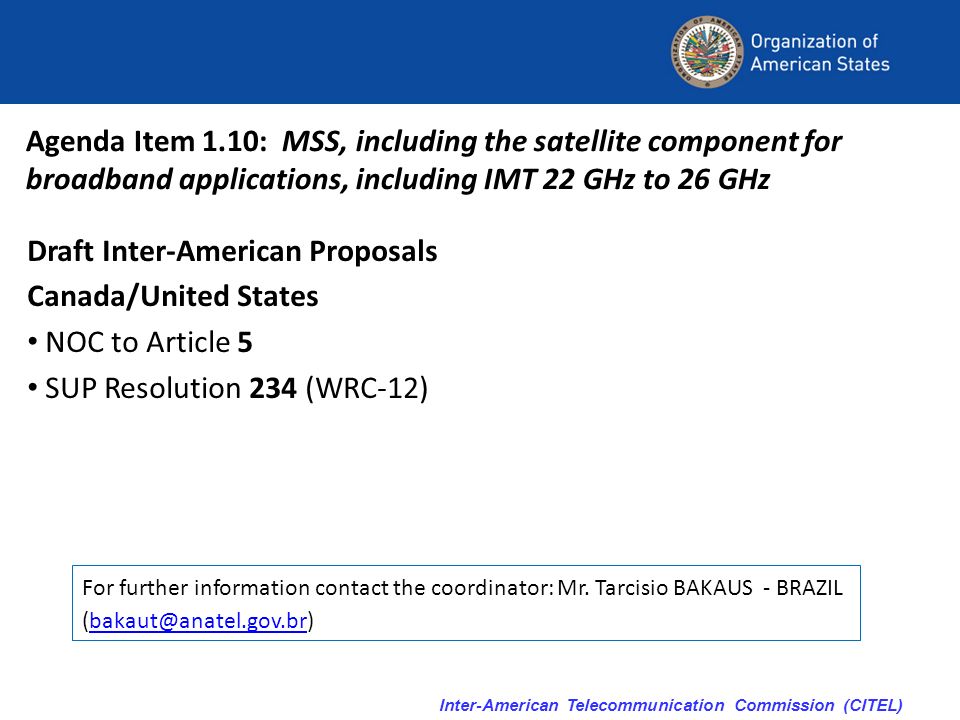 Organization of American States

Agenda Item 1.10: MSS, including the satellite component for broadband applications, including IMT 22 GHz to 26 GHz

Draft Inter-American Proposals

Canada/United States

• NOC to Article 5

• SUP Resolution 234 (WRC-12)

For further information contact the coordinator: Mr. Tarcisio BAKAUS - BRAZIL (bakaut@anatel.gov.br)

Inter-American Telecommunication Commission (CITEL)